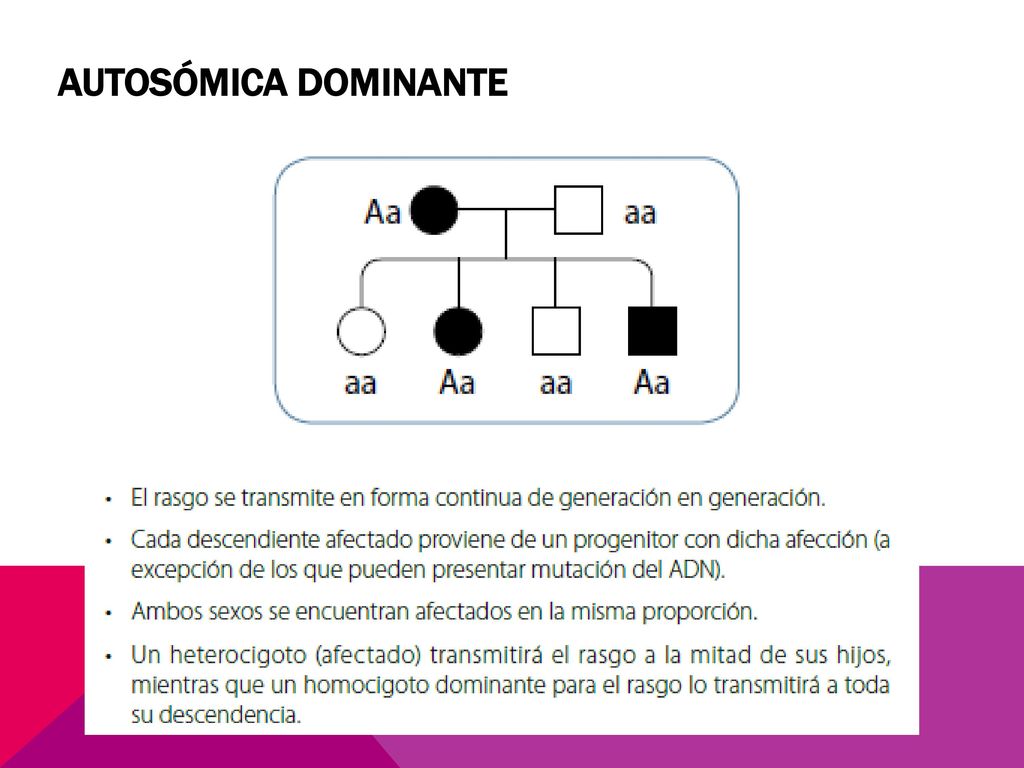 AUTOSÓMICA DOMINANTE

Aa aa

aa Aa aa Aa

• El rasgo se transmite en forma continua de generación en generación.
• Cada descendiente afectado proviene de un progenitor con dicha afección (a excepción de los que pueden presentar mutación del ADN).
• Ambos sexos se encuentran afectados en la misma proporción.
• Un heterocigoto (afectado) transmitirá el rasgo a la mitad de sus hijos, mientras que un homocigoto dominante para el rasgo lo transmitirá a toda su descendencia.